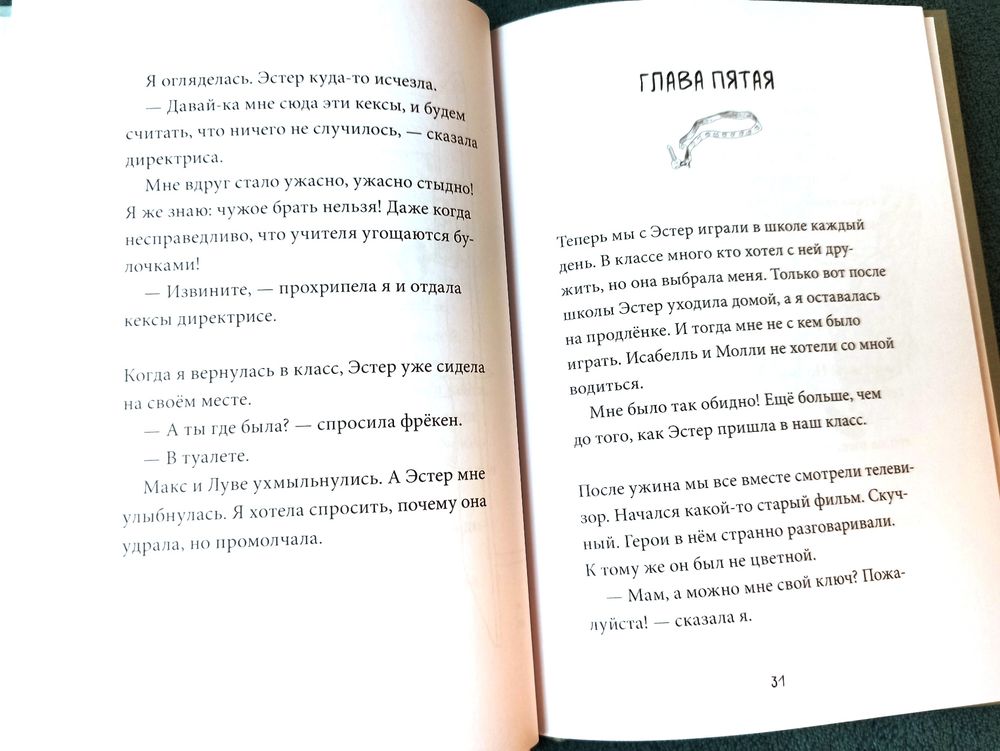 Я огляделась. Эстер куда-то исчезла.

— Давай-ка мне сюда эти кексы, и будем считать, что ничего не случилось, — сказала директриса.

Мне вдруг стало ужасно, ужасно стыдно! Я же знаю: чужое брать нельзя! Даже когда несправедливо, что учителя угощаются булочками!

— Извините, — прохрипела я и отдала кексы директрисе.

Когда я вернулась в класс, Эстер уже сидела на своём месте.

— А ты где была? — спросила фрёкен.

— В туалете.

Макс и Луве ухмыльнулись. А Эстер мне улыбнулась. Я хотела спросить, почему она удрала, но промолчала.

ГЛАВА ПЯТАЯ

Теперь мы с Эстер играли в школе каждый день. В классе много кто хотел с ней дружить, но она выбрала меня. Только вот после школы Эстер уходила домой, а я оставалась на продлёнке. И тогда мне не с кем было играть. Исабелль и Молли не хотели со мной водиться.

Мне было так обидно! Ещё больше, чем до того, как Эстер пришла в наш класс.

После ужина мы все вместе смотрели телевизор. Начался какой-то старый фильм. Скучный. Герои в нём странно разговаривали. К тому же он был не цветной.

— Мам, а можно мне свой ключ? Пожалуйста! — сказала я.

31